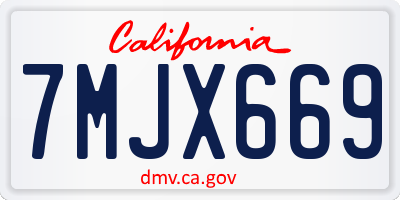 California

7MJX669

dmv.ca.gov